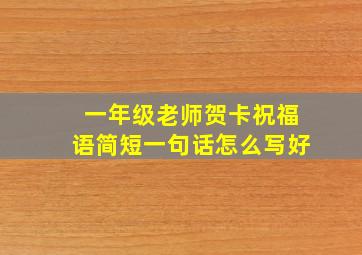 一年级老师贺卡祝福语简短一句话怎么写好